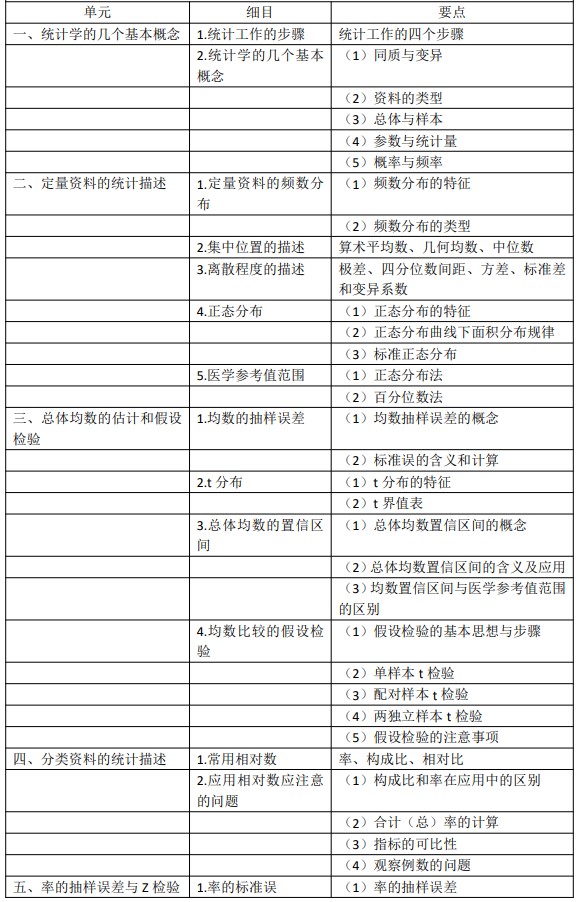 | 单元 | 细目 | 要点 |
|---|---|---|
| 一、统计学的几个基本概念 | 1.统计工作的步骤 | 统计工作的四个步骤 |
| | 2.统计学的几个基本概念 | （1）同质与变异 |
| | | （2）资料的类型 |
| | | （3）总体与样本 |
| | | （4）参数与统计量 |
| | | （5）概率与频率 |
| 二、定量资料的统计描述 | 1.定量资料的频数分布 | （1）频数分布的特征 |
| | | （2）频数分布的类型 |
| | 2.集中位置的描述 | 算术平均数、几何均数、中位数 |
| | 3.离散程度的描述 | 极差、四分位数间距、方差、标准差和变异系数 |
| | 4.正态分布 | （1）正态分布的特征 |
| | | （2）正态分布曲线下面积分布规律 |
| | | （3）标准正态分布 |
| | 5.医学参考值范围 | （1）正态分布法 |
| | | （2）百分位数法 |
| 三、总体均数的估计和假设检验 | 1.均数的抽样误差 | （1）均数抽样误差的概念 |
| | | （2）标准误的含义和计算 |
| | 2.t 分布 | （1）t 分布的特征 |
| | | （2）t 界值表 |
| | 3.总体均数的置信区间 | （1）总体均数置信区间的概念 |
| | | （2）总体均数置信区间的含义及应用 |
| | | （3）均数置信区间与医学参考值范围的区别 |
| | 4.均数比较的假设检验 | （1）假设检验的基本思想与步骤 |
| | | （2）单样本 t 检验 |
| | | （3）配对样本 t 检验 |
| | | （4）两独立样本 t 检验 |
| | | （5）假设检验的注意事项 |
| 四、分类资料的统计描述 | 1.常用相对数 | 率、构成比、相对比 |
| | 2.应用相对数应注意的问题 | （1）构成比和率在应用中的区别 |
| | | （2）合计（总）率的计算 |
| | | （3）指标的可比性 |
| | | （4）观察例数的问题 |
| 五、率的抽样误差与 Z 检验 | 1.率的标准误 | （1）率的抽样误差 |